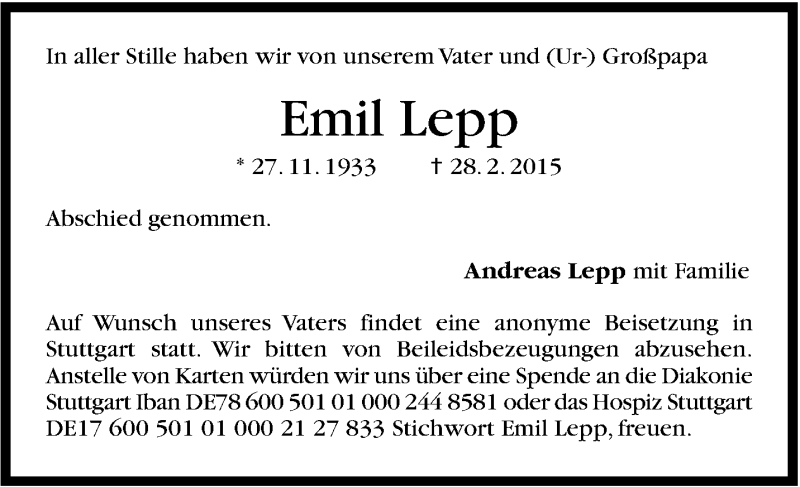 In aller Stille haben wir von unserem Vater und (Ur-) Großpapa

Emil Lepp

* 27. 11. 1933 † 28. 2. 2015

Abschied genommen.

Andreas Lepp mit Familie

Auf Wunsch unseres Vaters findet eine anonyme Beisetzung in Stuttgart statt. Wir bitten von Beileidsbezeugungen abzusehen. Anstelle von Karten würden wir uns über eine Spende an die Diakonie Stuttgart Iban DE78 600 501 01 000 244 8581 oder das Hospiz Stuttgart DE17 600 501 01 000 21 27 833 Stichwort Emil Lepp, freuen.